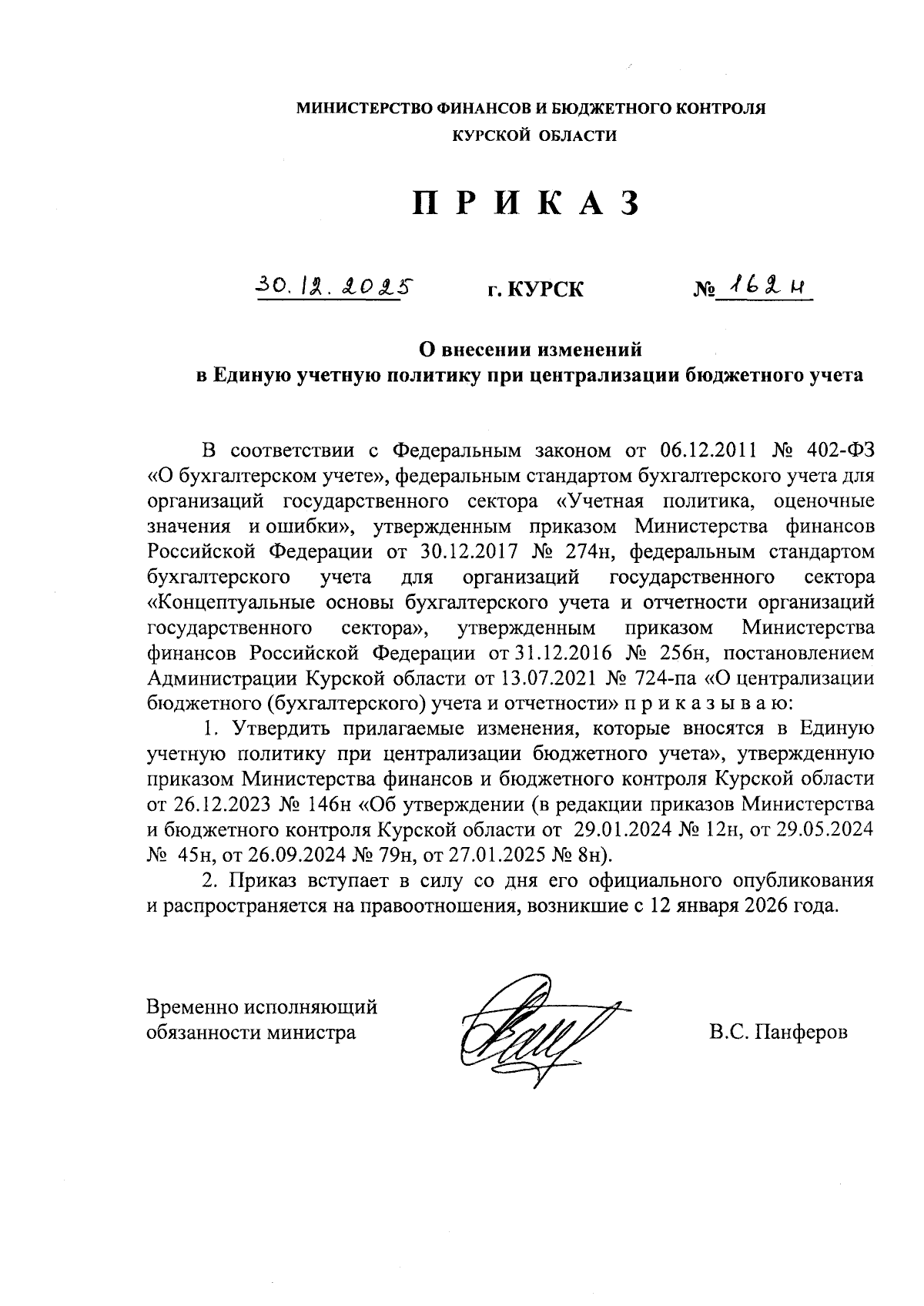 МИНИСТЕРСТВО ФИНАНСОВ И БЮДЖЕТНОГО КОНТРОЛЯ
КУРСКОЙ ОБЛАСТИ

П Р И К А З

30.12.2025 г. КУРСК № 162н

О внесении изменений
в Единую учетную политику при централизации бюджетного учета

В соответствии с Федеральным законом от 06.12.2011 № 402-ФЗ «О бухгалтерском учете», федеральным стандартом бухгалтерского учета для организаций государственного сектора «Учетная политика, оценочные значения и ошибки», утвержденным приказом Министерства финансов Российской Федерации от 30.12.2017 № 274н, федеральным стандартом бухгалтерского учета для организаций государственного сектора «Концептуальные основы бухгалтерского учета и отчетности организаций государственного сектора», утвержденным приказом Министерства финансов Российской Федерации от 31.12.2016 № 256н, постановлением Администрации Курской области от 13.07.2021 № 724-па «О централизации бюджетного (бухгалтерского) учета и отчетности» п р и к а з ы в а ю:

1. Утвердить прилагаемые изменения, которые вносятся в Единую учетную политику при централизации бюджетного учета», утвержденную приказом Министерства финансов и бюджетного контроля Курской области от 26.12.2023 № 146н «Об утверждении (в редакции приказов Министерства и бюджетного контроля Курской области от 29.01.2024 № 12н, от 29.05.2024 № 45н, от 26.09.2024 № 79н, от 27.01.2025 № 8н).

2. Приказ вступает в силу со дня его официального опубликования и распространяется на правоотношения, возникшие с 12 января 2026 года.

Временно исполняющий обязанности министра В.С. Панферов